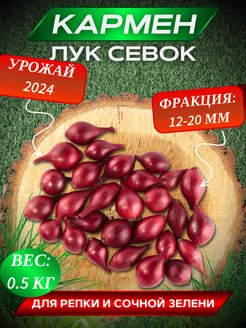 КАРМЕН
ЛУК СЕВОК

УРОЖАЙ
2024

ФРАКЦИЯ:
12-20 ММ

ВЕС:
0.5 КГ

ДЛЯ РЕПКИ И СОЧНОЙ ЗЕЛЕНИ